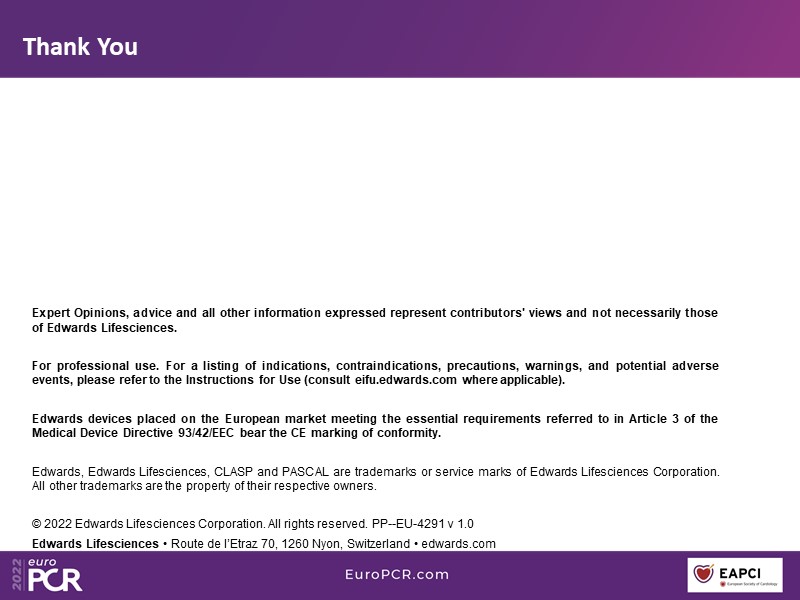 Thank You

Expert Opinions, advice and all other information expressed represent contributors' views and not necessarily those of Edwards Lifesciences.

For professional use. For a listing of indications, contraindications, precautions, warnings, and potential adverse events, please refer to the Instructions for Use (consult eifu.edwards.com where applicable).

Edwards devices placed on the European market meeting the essential requirements referred to in Article 3 of the Medical Device Directive 93/42/EEC bear the CE marking of conformity.

Edwards, Edwards Lifesciences, CLASP and PASCAL are trademarks or service marks of Edwards Lifesciences Corporation. All other trademarks are the property of their respective owners.

© 2022 Edwards Lifesciences Corporation. All rights reserved. PP--EU-4291 v 1.0

Edwards Lifesciences • Route de l'Etraz 70, 1260 Nyon, Switzerland • edwards.com

2022 euro PCR

EuroPCR.com

EAPCI European Society of Cardiology